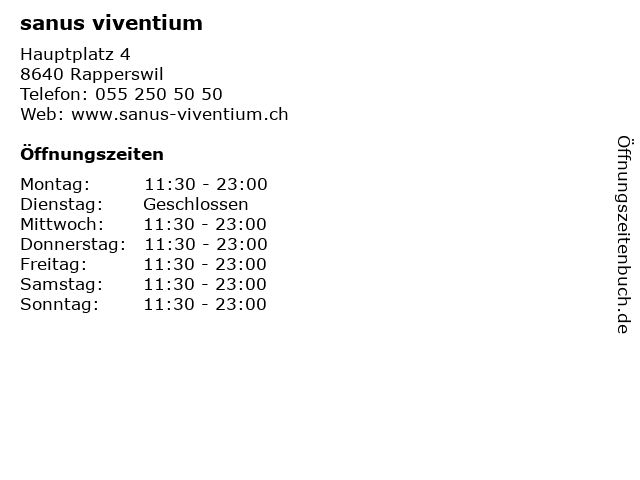 sanus viventium

Hauptplatz 4
8640 Rapperswil
Telefon: 055 250 50 50
Web: www.sanus-viventium.ch

Öffnungszeiten

| Montag: | 11:30 - 23:00 |
|---|---|
| Dienstag: | Geschlossen |
| Mittwoch: | 11:30 - 23:00 |
| Donnerstag: | 11:30 - 23:00 |
| Freitag: | 11:30 - 23:00 |
| Samstag: | 11:30 - 23:00 |
| Sonntag: | 11:30 - 23:00 |

Öffnungszeitenbuch.de